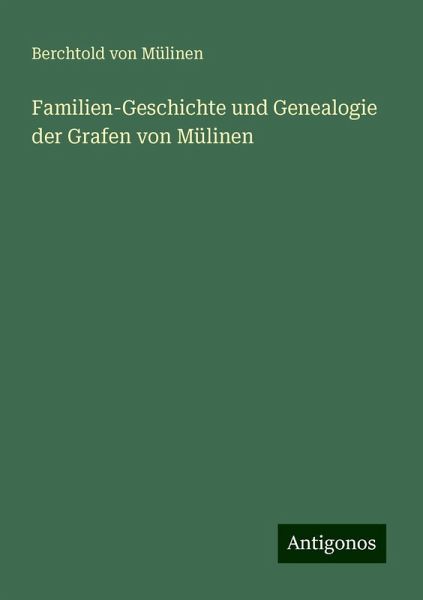 Berchtold von Mülinen

Familien-Geschichte und Genealogie der Grafen von Mülinen

Antigonos